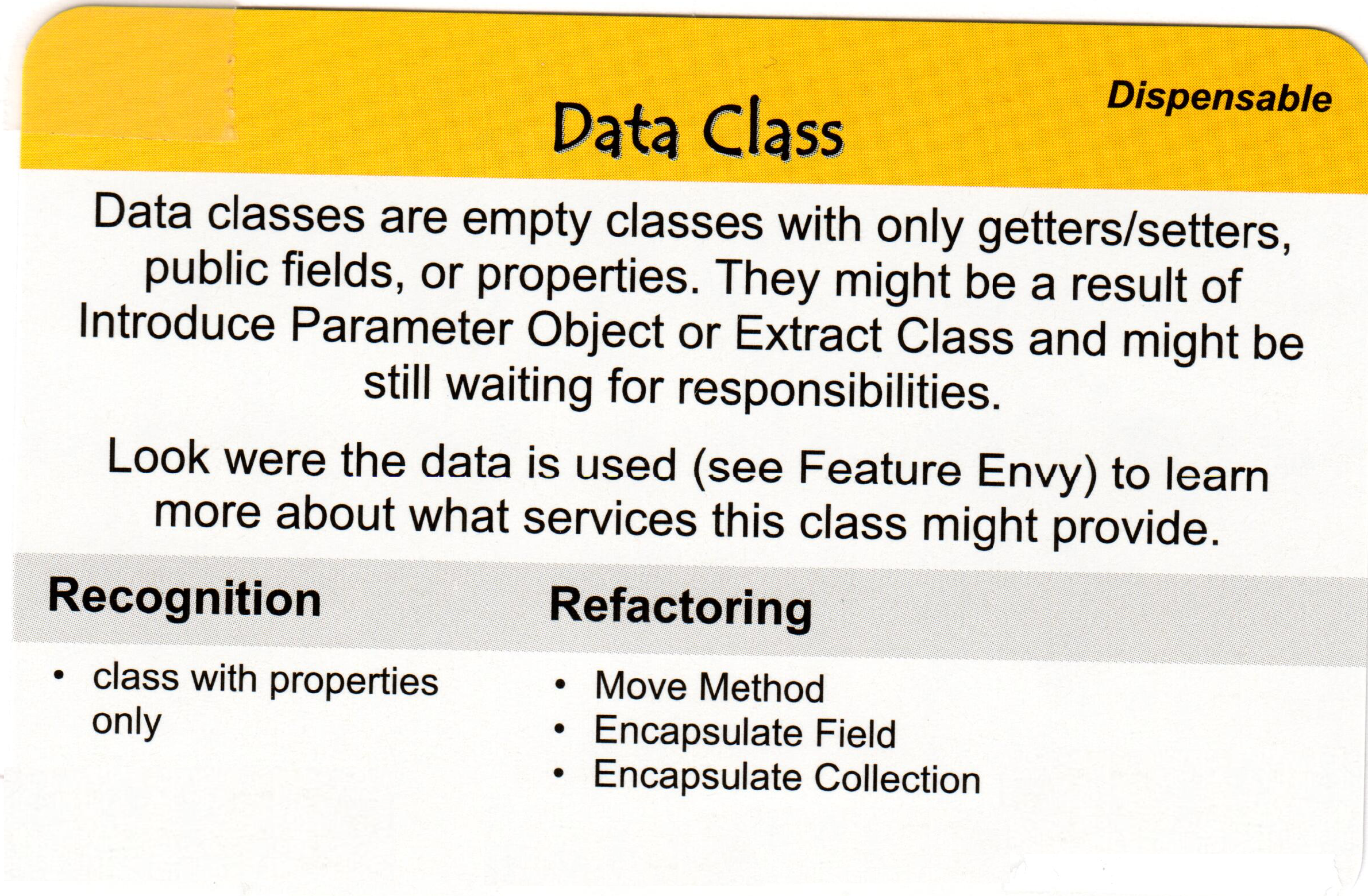 Dispensable

Data Class

Data classes are empty classes with only getters/setters, public fields, or properties. They might be a result of Introduce Parameter Object or Extract Class and might be still waiting for responsibilities.

Look were the data is used (see Feature Envy) to learn more about what services this class might provide.

Recognition

• class with properties only

Refactoring

• Move Method
• Encapsulate Field
• Encapsulate Collection